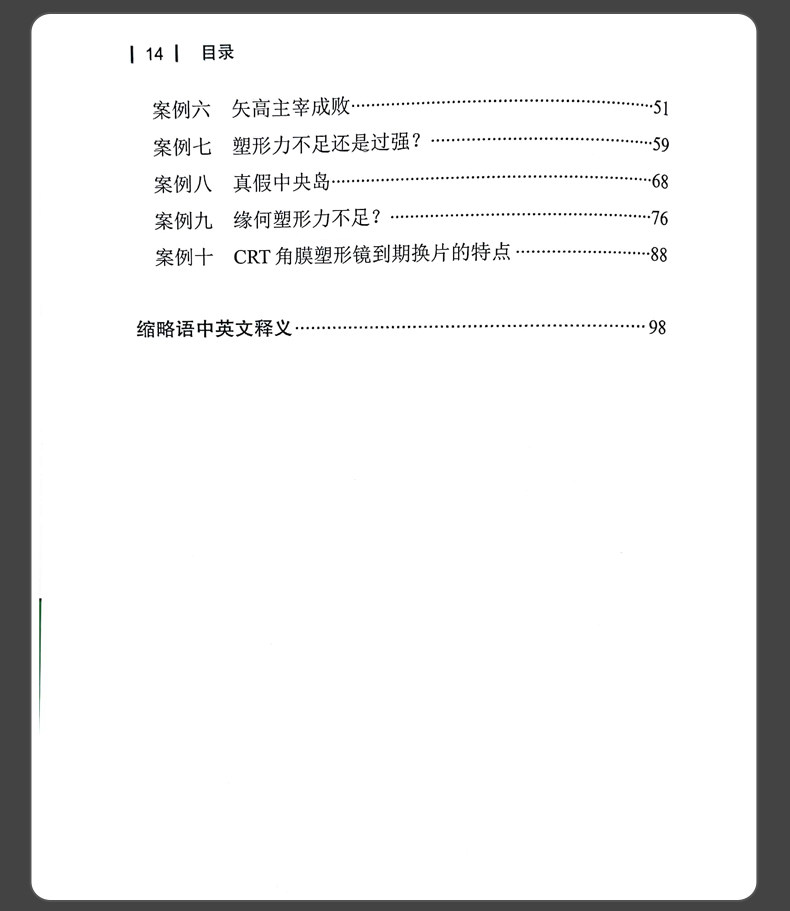 | 14 | 目录

案例六 矢高主宰成败……51
案例七 塑形力不足还是过强？……59
案例八 真假中央岛……68
案例九 缘何塑形力不足？……76
案例十 CRT 角膜塑形镜到期换片的特点……88

缩略语中英文释义……98